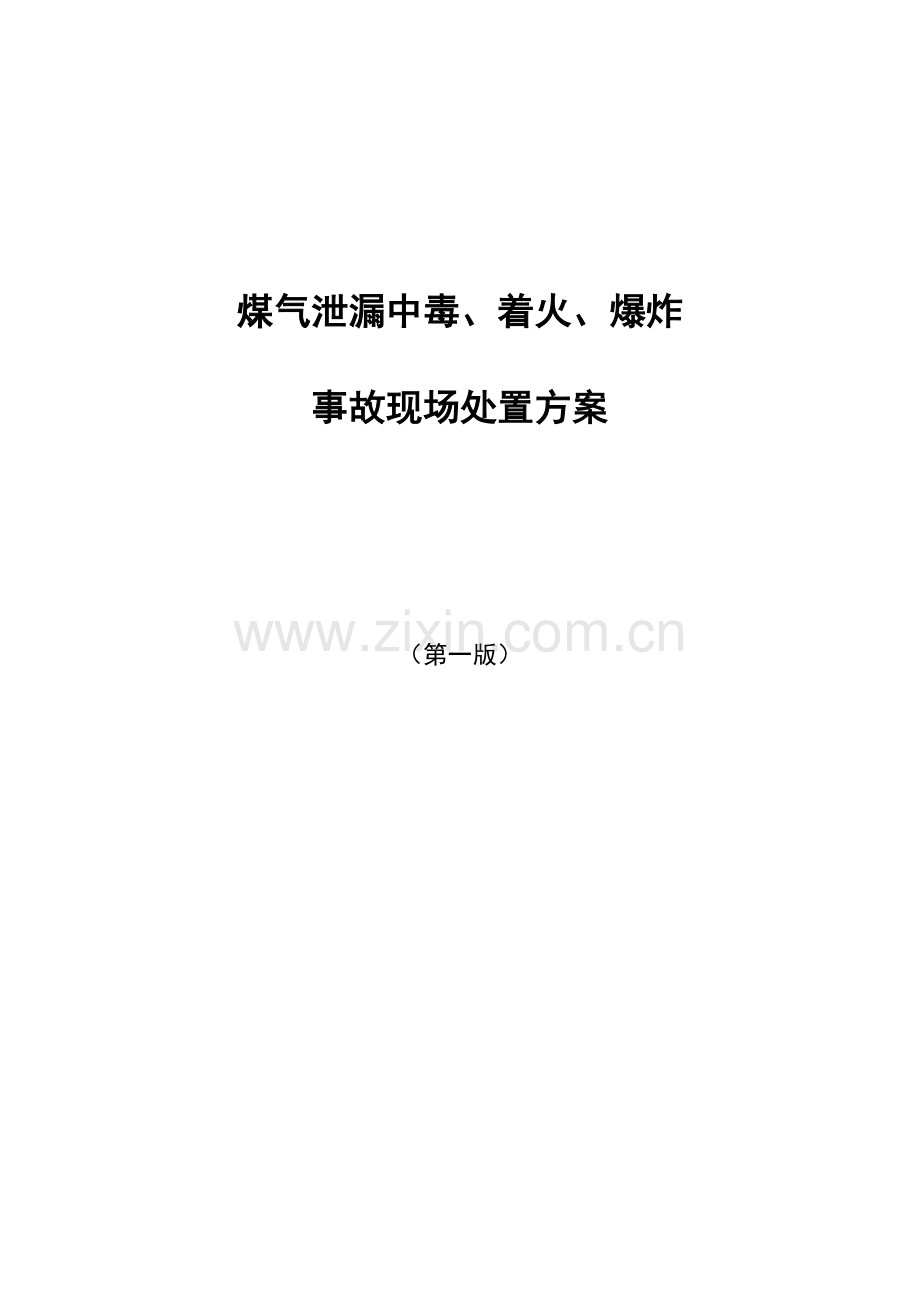 煤气泄漏中毒、着火、爆炸

事故现场处置方案

www.zixin.com.cn

（第一版）